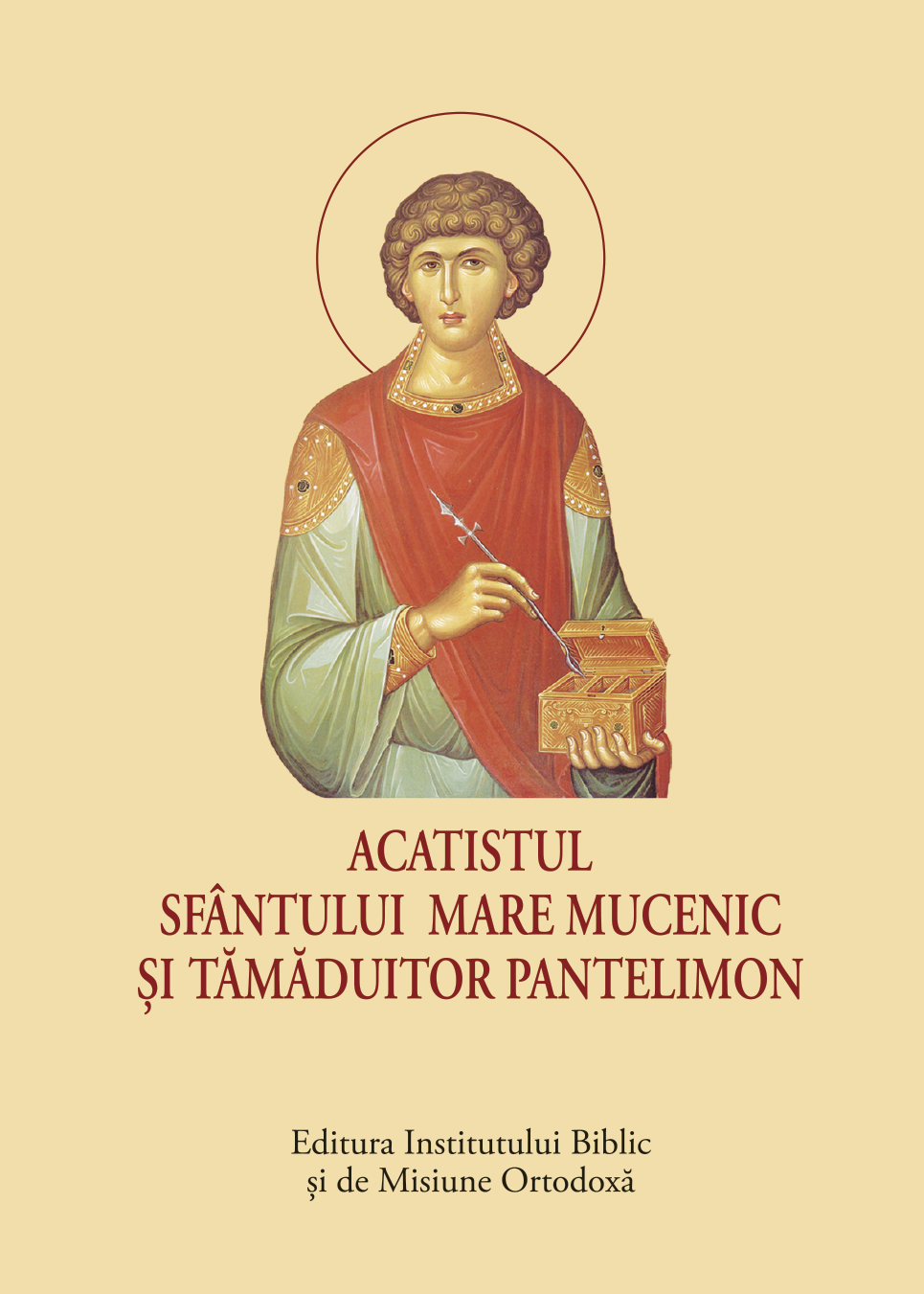 ACATISTUL
SFÂNTULUI MARE MUCENIC
ȘI TĂMĂDUITOR PANTELIMON

Editura Institutului Biblic
și de Misiune Ortodoxă